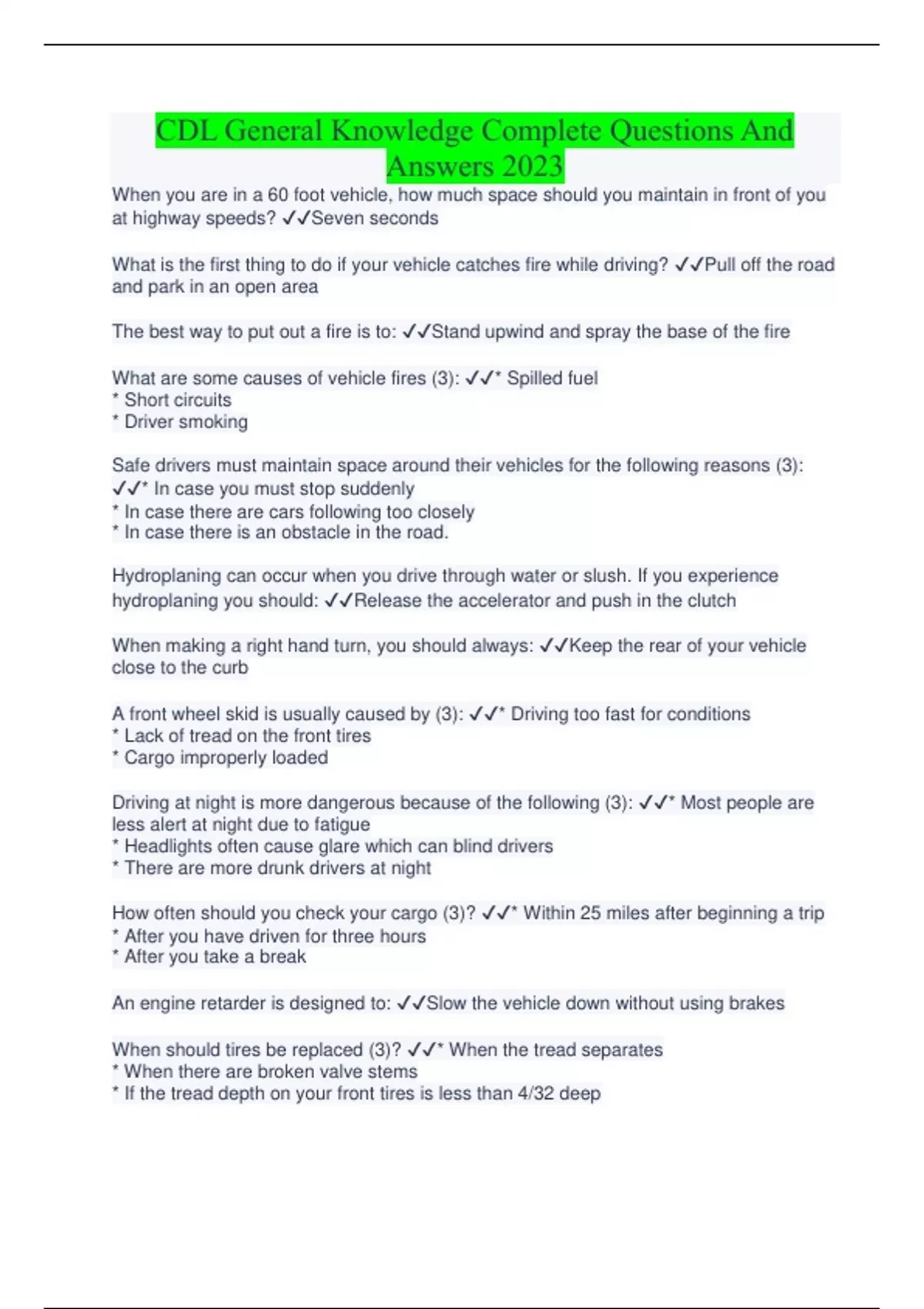 CDL General Knowledge Complete Questions And Answers 2023

When you are in a 60 foot vehicle, how much space should you maintain in front of you at highway speeds? ✓✓Seven seconds

What is the first thing to do if your vehicle catches fire while driving? ✓✓Pull off the road and park in an open area

The best way to put out a fire is to: ✓✓Stand upwind and spray the base of the fire

What are some causes of vehicle fires (3): ✓✓* Spilled fuel
* Short circuits
* Driver smoking

Safe drivers must maintain space around their vehicles for the following reasons (3): ✓✓* In case you must stop suddenly
* In case there are cars following too closely
* In case there is an obstacle in the road.

Hydroplaning can occur when you drive through water or slush. If you experience hydroplaning you should: ✓✓Release the accelerator and push in the clutch

When making a right hand turn, you should always: ✓✓Keep the rear of your vehicle close to the curb

A front wheel skid is usually caused by (3): ✓✓* Driving too fast for conditions
* Lack of tread on the front tires
* Cargo improperly loaded

Driving at night is more dangerous because of the following (3): ✓✓* Most people are less alert at night due to fatigue
* Headlights often cause glare which can blind drivers
* There are more drunk drivers at night

How often should you check your cargo (3)? ✓✓* Within 25 miles after beginning a trip
* After you have driven for three hours
* After you take a break

An engine retarder is designed to: ✓✓Slow the vehicle down without using brakes

When should tires be replaced (3)? ✓✓* When the tread separates
* When there are broken valve stems
* If the tread depth on your front tires is less than 4/32 deep